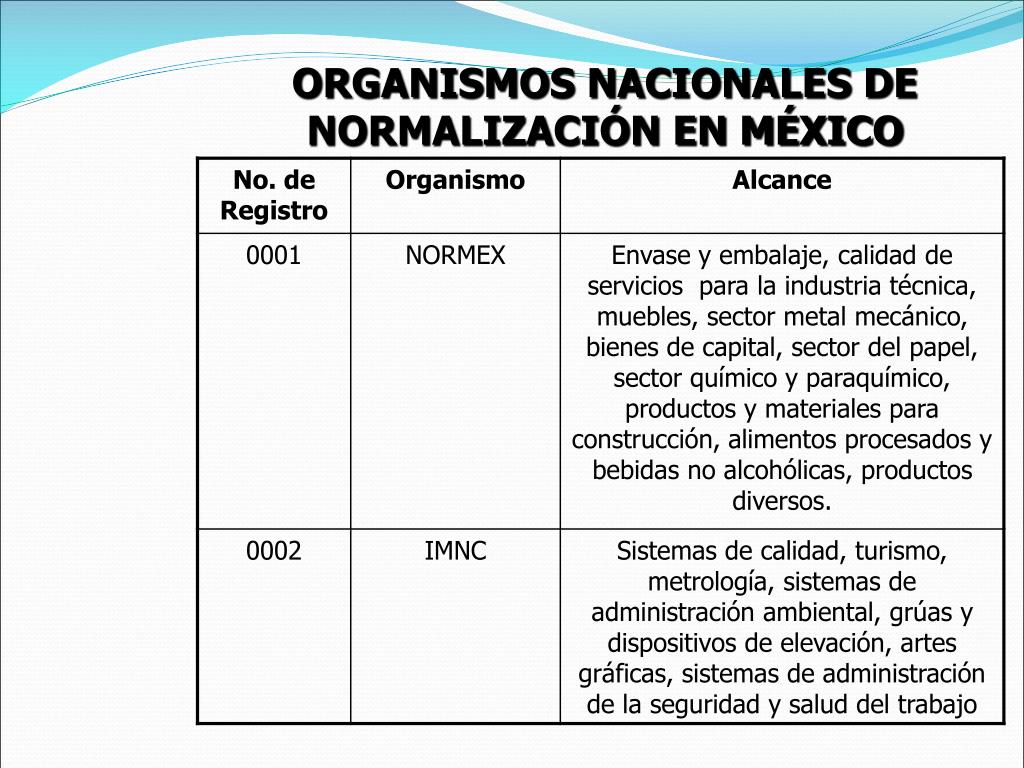 ORGANISMOS NACIONALES DE NORMALIZACIÓN EN MÉXICO

| No. de Registro | Organismo | Alcance |
|---|---|---|
| 0001 | NORMEX | Envase y embalaje, calidad de servicios para la industria técnica, muebles, sector metal mecánico, bienes de capital, sector del papel, sector químico y paraquímico, productos y materiales para construcción, alimentos procesados y bebidas no alcohólicas, productos diversos. |
| 0002 | IMNC | Sistemas de calidad, turismo, metrología, sistemas de administración ambiental, grúas y dispositivos de elevación, artes gráficas, sistemas de administración de la seguridad y salud del trabajo |